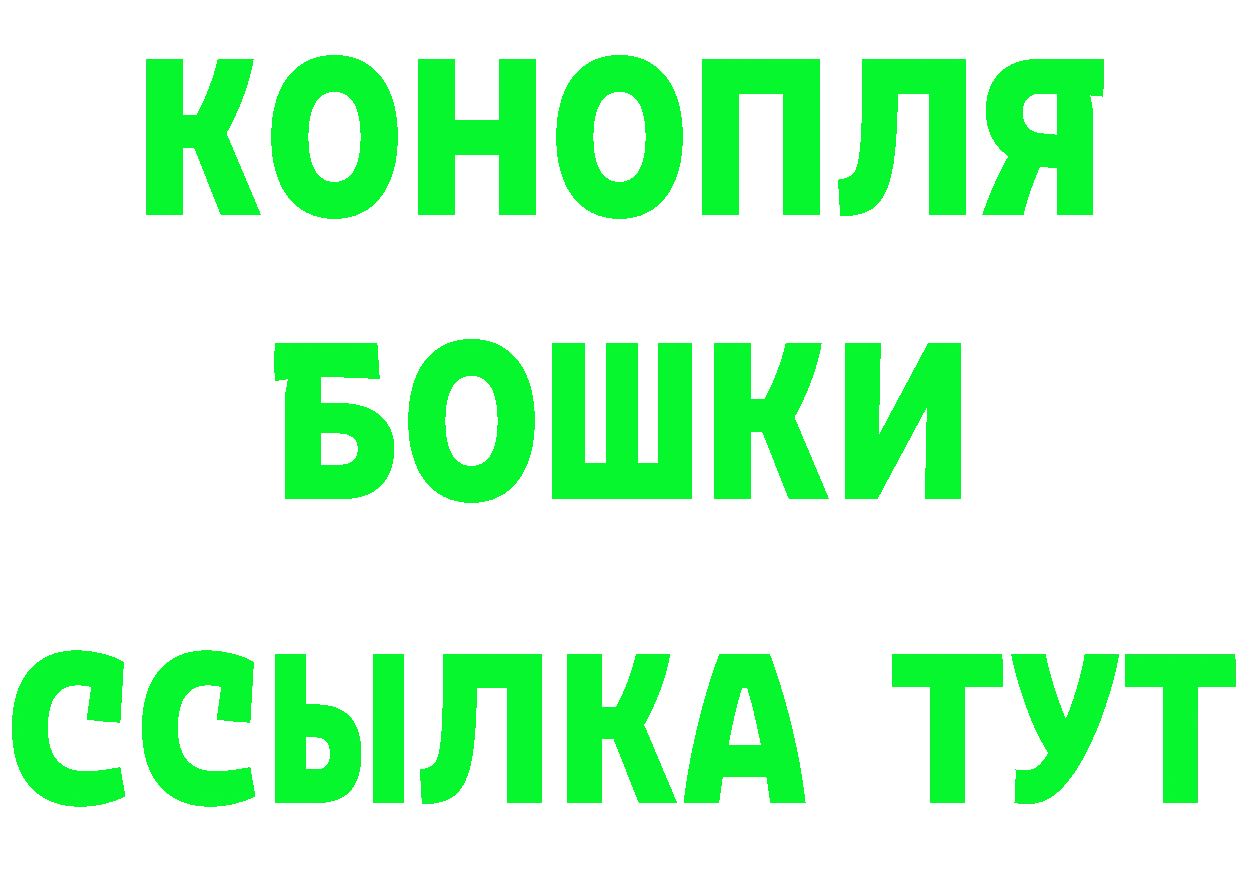 КОНОПЛЯ
БОШКИ
ССЫЛКА ТУТ